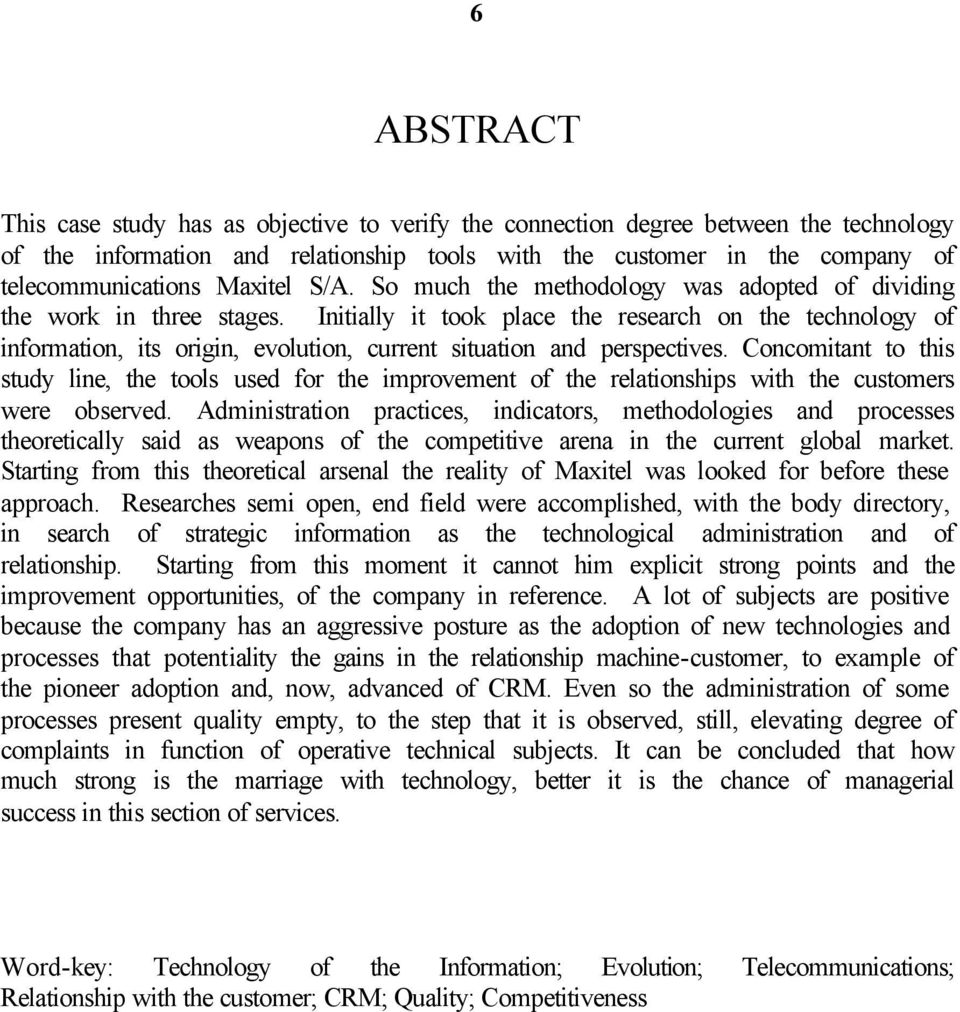 6

ABSTRACT

This case study has as objective to verify the connection degree between the technology of the information and relationship tools with the customer in the company of telecommunications Maxitel S/A. So much the methodology was adopted of dividing the work in three stages. Initially it took place the research on the technology of information, its origin, evolution, current situation and perspectives. Concomitant to this study line, the tools used for the improvement of the relationships with the customers were observed. Administration practices, indicators, methodologies and processes theoretically said as weapons of the competitive arena in the current global market. Starting from this theoretical arsenal the reality of Maxitel was looked for before these approach. Researches semi open, end field were accomplished, with the body directory, in search of strategic information as the technological administration and of relationship. Starting from this moment it cannot him explicit strong points and the improvement opportunities, of the company in reference. A lot of subjects are positive because the company has an aggressive posture as the adoption of new technologies and processes that potentiality the gains in the relationship machine-customer, to example of the pioneer adoption and, now, advanced of CRM. Even so the administration of some processes present quality empty, to the step that it is observed, still, elevating degree of complaints in function of operative technical subjects. It can be concluded that how much strong is the marriage with technology, better it is the chance of managerial success in this section of services.

Word-key: Technology of the Information; Evolution; Telecommunications; Relationship with the customer; CRM; Quality; Competitiveness